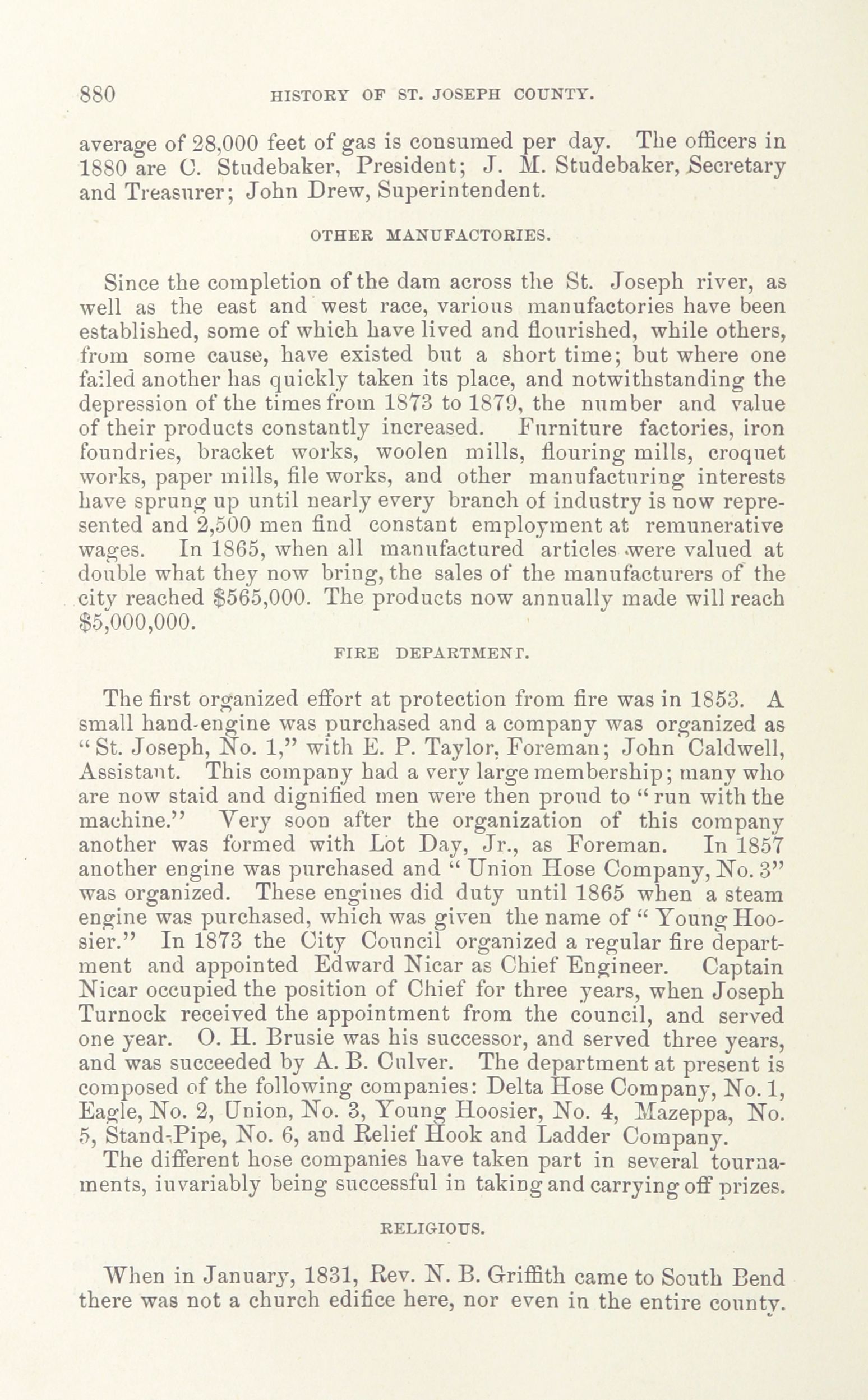 880 HISTORY OF ST. JOSEPH COUNTY.

average of 28,000 feet of gas is consumed per day. The officers in 1880 are C. Studebaker, President; J. M. Studebaker, Secretary and Treasurer; John Drew, Superintendent.

OTHER MANUFACTORIES.

Since the completion of the dam across the St. Joseph river, as well as the east and west race, various manufactories have been established, some of which have lived and flourished, while others, from some cause, have existed but a short time; but where one failed another has quickly taken its place, and notwithstanding the depression of the times from 1873 to 1879, the number and value of their products constantly increased. Furniture factories, iron foundries, bracket works, woolen mills, flouring mills, croquet works, paper mills, file works, and other manufacturing interests have sprung up until nearly every branch of industry is now represented and 2,500 men find constant employment at remunerative wages. In 1865, when all manufactured articles were valued at double what they now bring, the sales of the manufacturers of the city reached $565,000. The products now annually made will reach $5,000,000.

FIRE DEPARTMENT.

The first organized effort at protection from fire was in 1853. A small hand-engine was purchased and a company was organized as "St. Joseph, No. 1," with E. P. Taylor, Foreman; John Caldwell, Assistant. This company had a very large membership; many who are now staid and dignified men were then proud to "run with the machine." Very soon after the organization of this company another was formed with Lot Day, Jr., as Foreman. In 1857 another engine was purchased and "Union Hose Company, No. 3" was organized. These engines did duty until 1865 when a steam engine was purchased, which was given the name of "Young Hoosier." In 1873 the City Council organized a regular fire department and appointed Edward Nicar as Chief Engineer. Captain Nicar occupied the position of Chief for three years, when Joseph Turnock received the appointment from the council, and served one year. O. H. Brusie was his successor, and served three years, and was succeeded by A. B. Culver. The department at present is composed of the following companies: Delta Hose Company, No. 1, Eagle, No. 2, Union, No. 3, Young Hoosier, No. 4, Mazeppa, No. 5, Stand-Pipe, No. 6, and Relief Hook and Ladder Company.

The different hose companies have taken part in several tournaments, invariably being successful in taking and carrying off prizes.

RELIGIOUS.

When in January, 1831, Rev. N. B. Griffith came to South Bend there was not a church edifice here, nor even in the entire county.